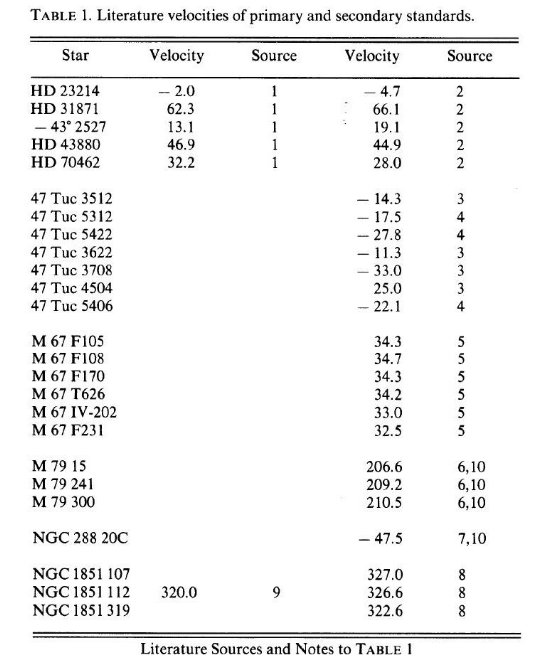 TABLE 1. Literature velocities of primary and secondary standards.

| Star | Velocity | Source | Velocity | Source |
|---|---|---|---|---|
| HD 23214 | − 2.0 | 1 | − 4.7 | 2 |
| HD 31871 | 62.3 | 1 | 66.1 | 2 |
| − 43° 2527 | 13.1 | 1 | 19.1 | 2 |
| HD 43880 | 46.9 | 1 | 44.9 | 2 |
| HD 70462 | 32.2 | 1 | 28.0 | 2 |
| 47 Tuc 3512 | | | − 14.3 | 3 |
| 47 Tuc 5312 | | | − 17.5 | 4 |
| 47 Tuc 5422 | | | − 27.8 | 4 |
| 47 Tuc 3622 | | | − 11.3 | 3 |
| 47 Tuc 3708 | | | − 33.0 | 3 |
| 47 Tuc 4504 | | | 25.0 | 3 |
| 47 Tuc 5406 | | | − 22.1 | 4 |
| M 67 F105 | | | 34.3 | 5 |
| M 67 F108 | | | 34.7 | 5 |
| M 67 F170 | | | 34.3 | 5 |
| M 67 T626 | | | 34.2 | 5 |
| M 67 IV-202 | | | 33.0 | 5 |
| M 67 F231 | | | 32.5 | 5 |
| M 79 15 | | | 206.6 | 6,10 |
| M 79 241 | | | 209.2 | 6,10 |
| M 79 300 | | | 210.5 | 6,10 |
| NGC 288 20C | | | − 47.5 | 7,10 |
| NGC 1851 107 | | | 327.0 | 8 |
| NGC 1851 112 | 320.0 | 9 | 326.6 | 8 |
| NGC 1851 319 | | | 322.6 | 8 |

Literature Sources and Notes to TABLE 1